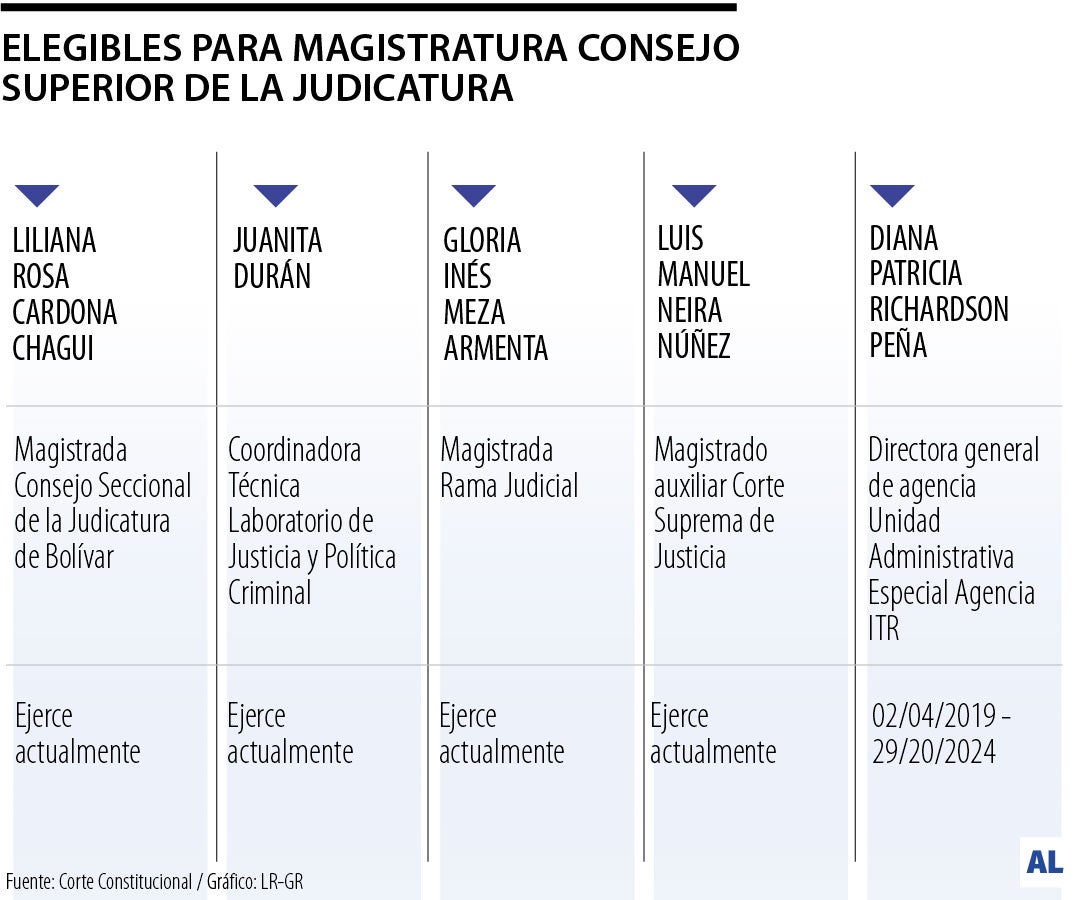 ELEGIBLES PARA MAGISTRATURA CONSEJO SUPERIOR DE LA JUDICATURA

| LILIANA ROSA CARDONA CHAGUI | JUANITA DURÁN | GLORIA INÉS MEZA ARMENTA | LUIS MANUEL NEIRA NÚÑEZ | DIANA PATRICIA RICHARDSON PEÑA |
|---|---|---|---|---|
| Magistrada Consejo Seccional de la Judicatura de Bolívar | Coordinadora Técnica Laboratorio de Justicia y Política Criminal | Magistrada Rama Judicial | Magistrado auxiliar Corte Suprema de Justicia | Directora general de agencia Unidad Administrativa Especial Agencia ITR |
| Ejerce actualmente | Ejerce actualmente | Ejerce actualmente | Ejerce actualmente | 02/04/2019 - 29/20/2024 |

Fuente: Corte Constitucional / Gráfico: LR-GR

AL